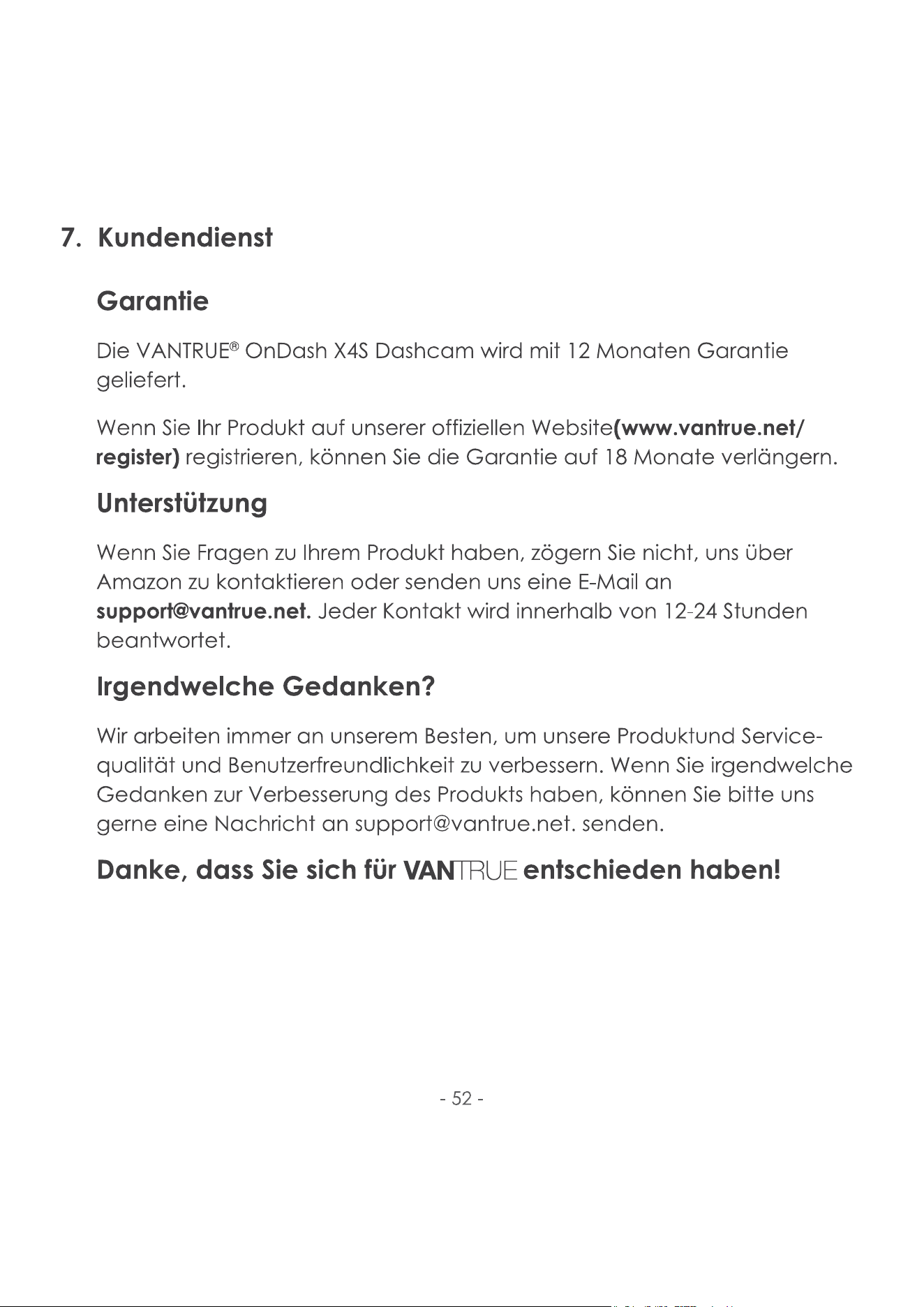 7. Kundendienst

Garantie

Die VANTRUE® OnDash X4S Dashcam wird mit 12 Monaten Garantie geliefert.

Wenn Sie Ihr Produkt auf unserer offiziellen Website(www.vantrue.net/register) registrieren, können Sie die Garantie auf 18 Monate verlängern.

Unterstützung

Wenn Sie Fragen zu Ihrem Produkt haben, zögern Sie nicht, uns über Amazon zu kontaktieren oder senden uns eine E-Mail an support@vantrue.net. Jeder Kontakt wird innerhalb von 12-24 Stunden beantwortet.

Irgendwelche Gedanken?

Wir arbeiten immer an unserem Besten, um unsere Produktund Servicequalität und Benutzerfreundlichkeit zu verbessern. Wenn Sie irgendwelche Gedanken zur Verbesserung des Produkts haben, können Sie bitte uns gerne eine Nachricht an support@vantrue.net. senden.

Danke, dass Sie sich für VANTRUE entschieden haben!

- 52 -